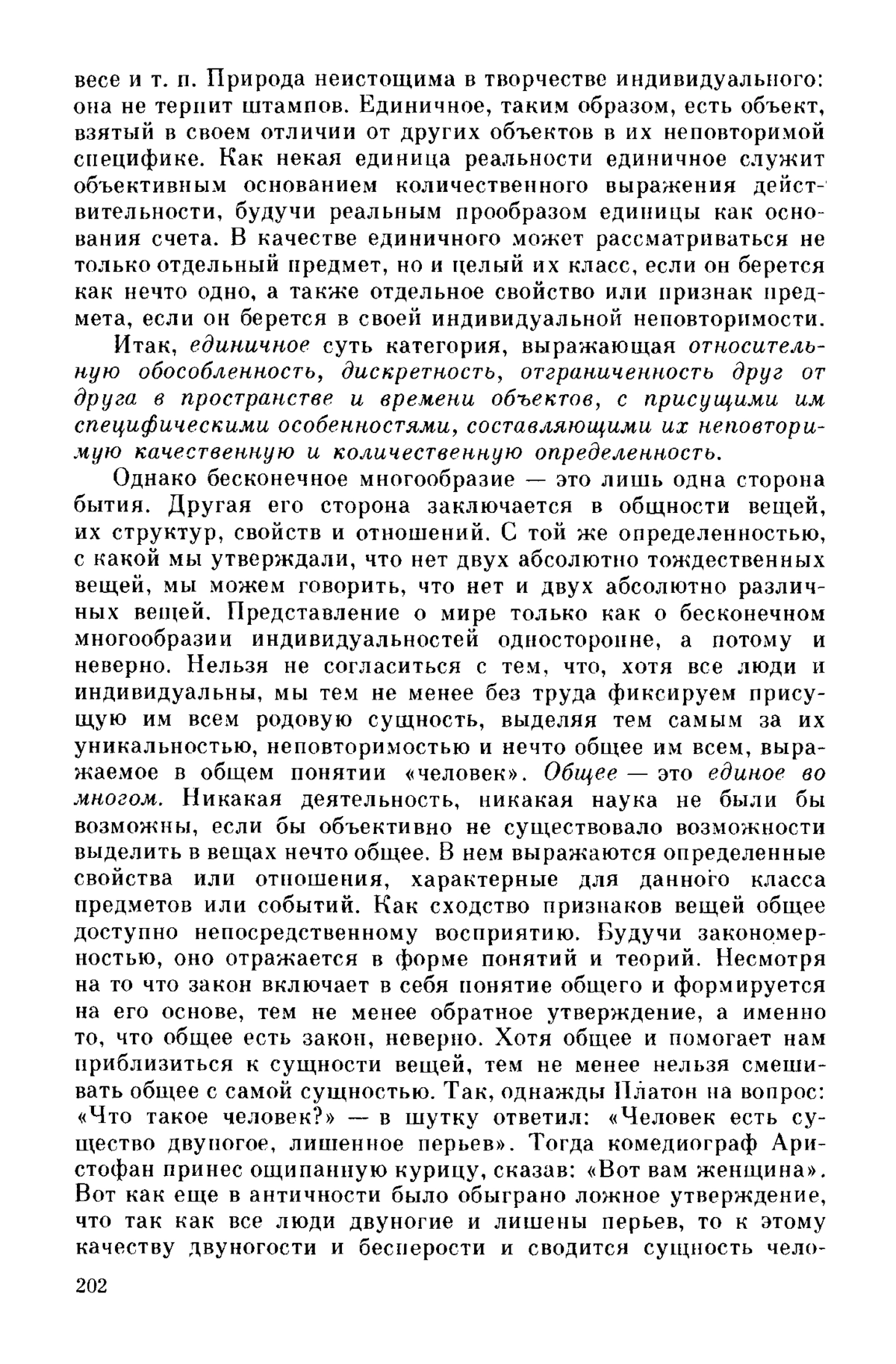 весе и т. п. Природа неистощима в творчестве индивидуального: она не терпит штампов. Единичное, таким образом, есть объект, взятый в своем отличии от других объектов в их неповторимой специфике. Как некая единица реальности единичное служит объективным основанием количественного выражения действительности, будучи реальным прообразом единицы как основания счета. В качестве единичного может рассматриваться не только отдельный предмет, но и целый их класс, если он берется как нечто одно, а также отдельное свойство или признак предмета, если он берется в своей индивидуальной неповторимости.

Итак, единичное суть категория, выражающая относительную обособленность, дискретность, отграниченность друг от друга в пространстве и времени объектов, с присущими им специфическими особенностями, составляющими их неповторимую качественную и количественную определенность.

Однако бесконечное многообразие — это лишь одна сторона бытия. Другая его сторона заключается в общности вещей, их структур, свойств и отношений. С той же определенностью, с какой мы утверждали, что нет двух абсолютно тождественных вещей, мы можем говорить, что нет и двух абсолютно различных вещей. Представление о мире только как о бесконечном многообразии индивидуальностей односторонне, а потому и неверно. Нельзя не согласиться с тем, что, хотя все люди и индивидуальны, мы тем не менее без труда фиксируем присущую им всем родовую сущность, выделяя тем самым за их уникальностью, неповторимостью и нечто общее им всем, выражаемое в общем понятии «человек». Общее — это единое во многом. Никакая деятельность, никакая наука не были бы возможны, если бы объективно не существовало возможности выделить в вещах нечто общее. В нем выражаются определенные свойства или отношения, характерные для данного класса предметов или событий. Как сходство признаков вещей общее доступно непосредственному восприятию. Будучи закономерностью, оно отражается в форме понятий и теорий. Несмотря на то что закон включает в себя понятие общего и формируется на его основе, тем не менее обратное утверждение, а именно то, что общее есть закон, неверно. Хотя общее и помогает нам приблизиться к сущности вещей, тем не менее нельзя смешивать общее с самой сущностью. Так, однажды Платон на вопрос: «Что такое человек?» — в шутку ответил: «Человек есть существо двуногое, лишенное перьев». Тогда комедиограф Аристофан принес ощипанную курицу, сказав: «Вот вам женщина». Вот как еще в античности было обыграно ложное утверждение, что так как все люди двуногие и лишены перьев, то к этому качеству двуногости и бесперости и сводится сущность чело-

202